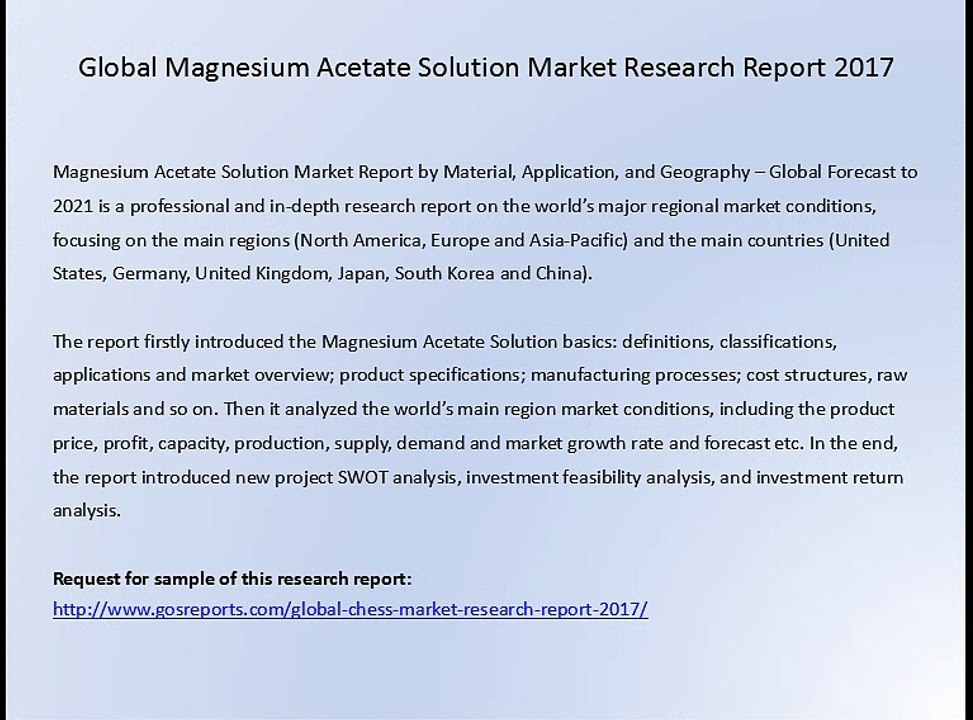 Global Magnesium Acetate Solution Market Research Report 2017

Magnesium Acetate Solution Market Report by Material, Application, and Geography – Global Forecast to 2021 is a professional and in-depth research report on the world's major regional market conditions, focusing on the main regions (North America, Europe and Asia-Pacific) and the main countries (United States, Germany, United Kingdom, Japan, South Korea and China).

The report firstly introduced the Magnesium Acetate Solution basics: definitions, classifications, applications and market overview; product specifications; manufacturing processes; cost structures, raw materials and so on. Then it analyzed the world's main region market conditions, including the product price, profit, capacity, production, supply, demand and market growth rate and forecast etc. In the end, the report introduced new project SWOT analysis, investment feasibility analysis, and investment return analysis.

Request for sample of this research report:
http://www.gosreports.com/global-chess-market-research-report-2017/